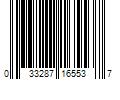 0 33287 16553 7